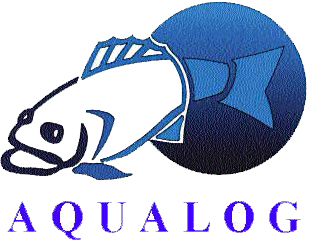 AQUALOG